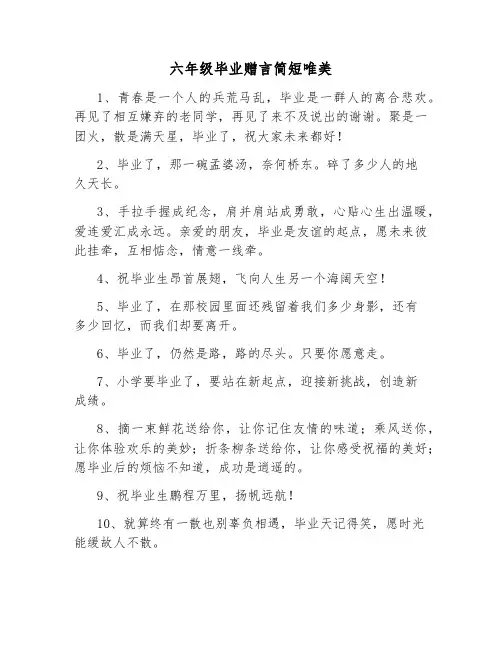 六年级毕业赠言简短唯美

1、青春是一个人的兵荒马乱，毕业是一群人的离合悲欢。再见了相互嫌弃的老同学，再见了来不及说出的谢谢。聚是一团火，散是满天星，毕业了，祝大家未来都好！

2、毕业了，那一碗孟婆汤，奈何桥东。碎了多少人的地久天长。

3、手拉手握成纪念，肩并肩站成勇敢，心贴心生出温暖，爱连爱汇成永远。亲爱的朋友，毕业是友谊的起点，愿未来彼此挂牵，互相惦念，情意一线牵。

4、祝毕业生昂首展翅，飞向人生另一个海阔天空！

5、毕业了，在那校园里面还残留着我们多少身影，还有多少回忆，而我们却要离开。

6、毕业了，仍然是路，路的尽头。只要你愿意走。

7、小学要毕业了，要站在新起点，迎接新挑战，创造新成绩。

8、摘一束鲜花送给你，让你记住友情的味道；乘风送你，让你体验欢乐的美妙；折条柳条送给你，让你感受祝福的美好；愿毕业后的烦恼不知道，成功是逍遥的。

9、祝毕业生鹏程万里，扬帆远航！

10、就算终有一散也别辜负相遇，毕业天记得笑，愿时光能缓故人不散。